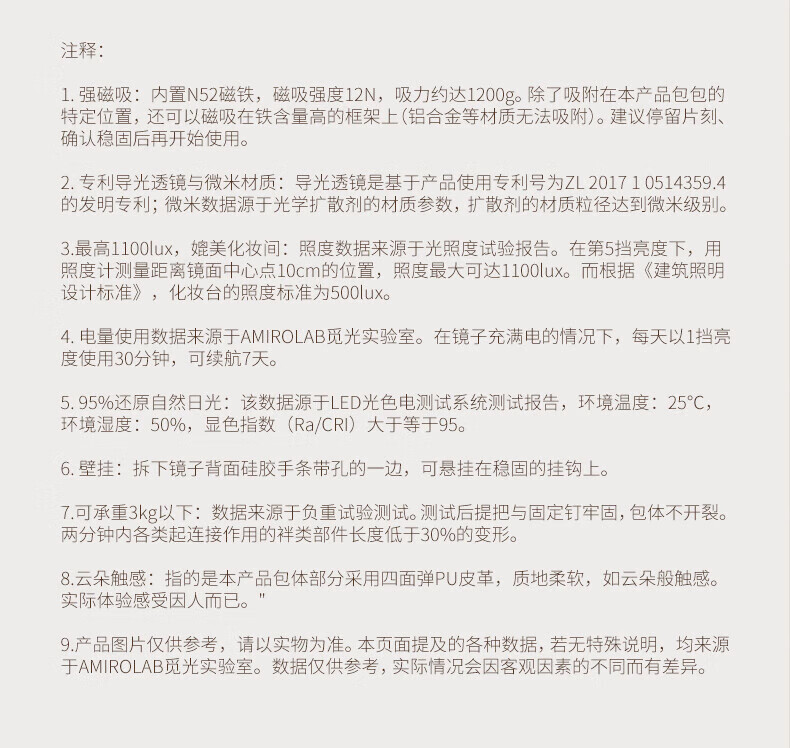 注释:

1. 强磁吸：内置N52磁铁，磁吸强度12N，吸力约达1200g。除了吸附在本产品包包的特定位置，还可以磁吸在铁含量高的框架上（铝合金等材质无法吸附）。建议停留片刻、确认稳固后再开始使用。

2. 专利导光透镜与微米材质：导光透镜是基于产品使用专利号为ZL 2017 1 0514359.4的发明专利；微米数据源于光学扩散剂的材质参数，扩散剂的材质粒径达到微米级别。

3.最高1100lux，媲美化妆间：照度数据来源于光照度试验报告。在第5挡亮度下，用照度计测量距离镜面中心点10cm的位置，照度最大可达1100lux。而根据《建筑照明设计标准》，化妆台的照度标准为500lux。

4. 电量使用数据来源于AMIROLAB觅光实验室。在镜子充满电的情况下，每天以1挡亮度使用30分钟，可续航7天。

5. 95%还原自然日光：该数据源于LED光色电测试系统测试报告，环境温度：25°C，环境湿度：50%，显色指数（Ra/CRI）大于等于95。

6. 壁挂：拆下镜子背面硅胶手条带孔的一边，可悬挂在稳固的挂钩上。

7.可承重3kg以下：数据来源于负重试验测试。测试后提把与固定钉牢固，包体不开裂。两分钟内各类起连接作用的袢类部件长度低于30%的变形。

8.云朵触感：指的是本产品包体部分采用四面弹PU皮革，质地柔软，如云朵般触感。实际体验感受因人而已。"

9.产品图片仅供参考，请以实物为准。本页面提及的各种数据，若无特殊说明，均来源于AMIROLAB觅光实验室。数据仅供参考，实际情况会因客观因素的不同而有差异。